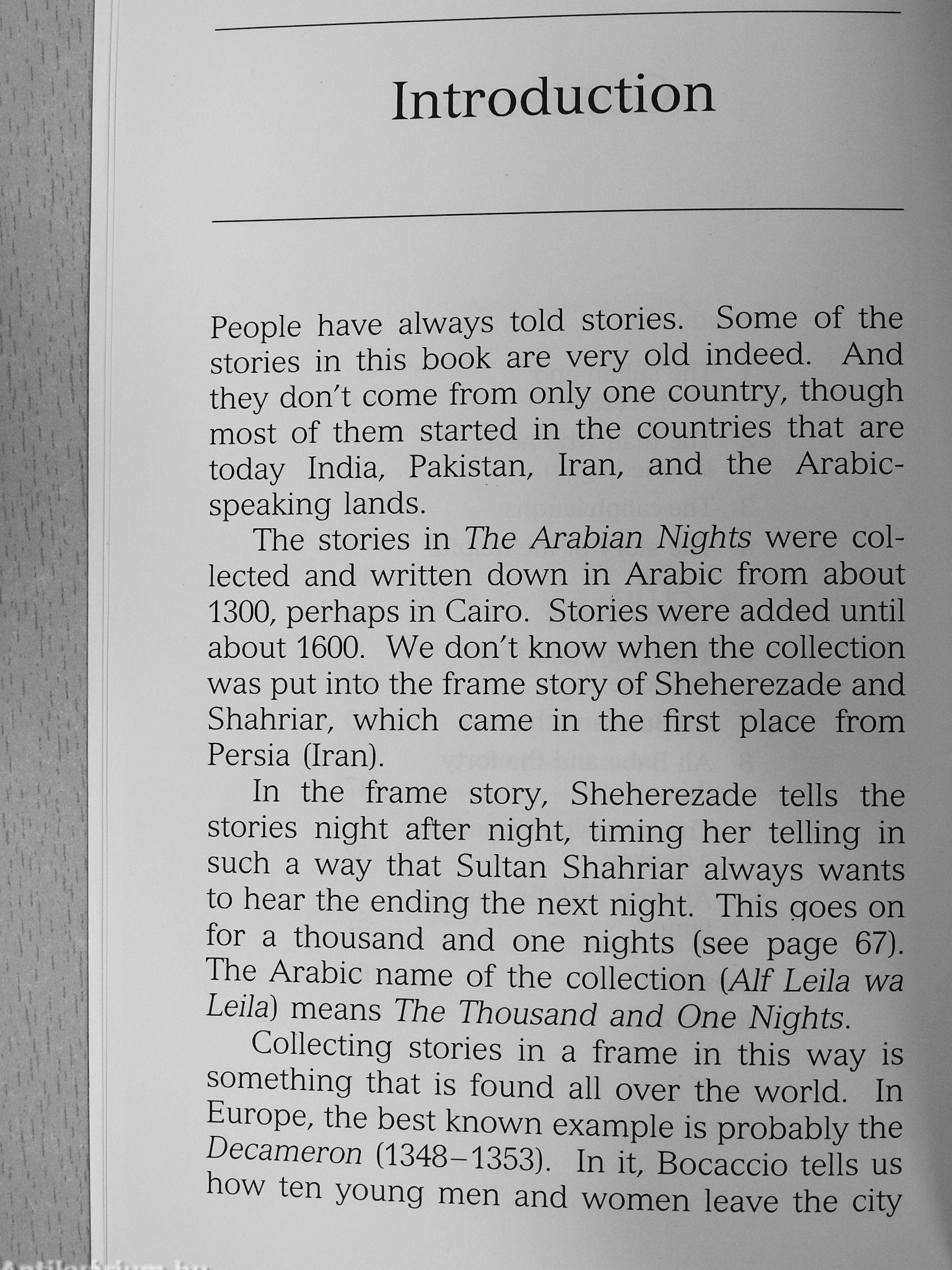 Introduction

People have always told stories. Some of the stories in this book are very old indeed. And they don't come from only one country, though most of them started in the countries that are today India, Pakistan, Iran, and the Arabic-speaking lands.

The stories in The Arabian Nights were collected and written down in Arabic from about 1300, perhaps in Cairo. Stories were added until about 1600. We don't know when the collection was put into the frame story of Sheherezade and Shahriar, which came in the first place from Persia (Iran).

In the frame story, Sheherezade tells the stories night after night, timing her telling in such a way that Sultan Shahriar always wants to hear the ending the next night. This goes on for a thousand and one nights (see page 67). The Arabic name of the collection (Alf Leila wa Leila) means The Thousand and One Nights.

Collecting stories in a frame in this way is something that is found all over the world. In Europe, the best known example is probably the Decameron (1348–1353). In it, Bocaccio tells us how ten young men and women leave the city

Antikvarium.hu